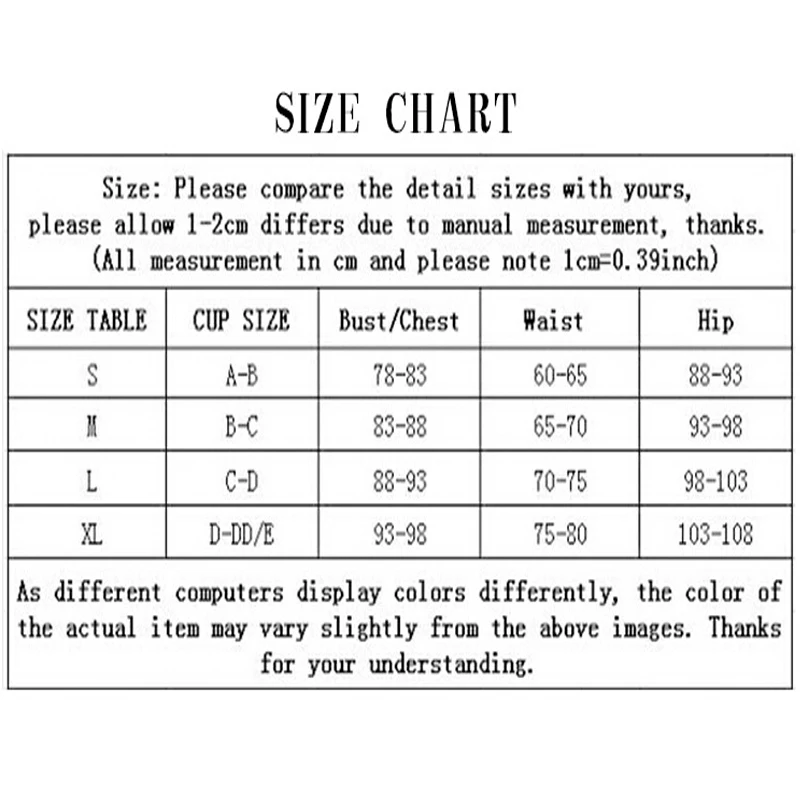 SIZE CHART

Size: Please compare the detail sizes with yours, please allow 1-2cm differs due to manual measurement, thanks. (All measurement in cm and please note 1cm=0.39inch)

| SIZE TABLE | CUP SIZE | Bust/Chest | Waist | Hip |
|---|---|---|---|---|
| S | A-B | 78-83 | 60-65 | 88-93 |
| M | B-C | 83-88 | 65-70 | 93-98 |
| L | C-D | 88-93 | 70-75 | 98-103 |
| XL | D-DD/E | 93-98 | 75-80 | 103-108 |

As different computers display colors differently, the color of the actual item may vary slightly from the above images. Thanks for your understanding.